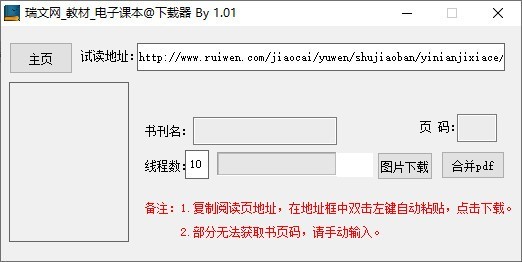 瑞文网_教材_电子课本@下载器 By 1.01

主页

试读地址: http://www.ruiwen.com/jiaocai/yuwen/shujiaoban/yinianjixiace/

书刊名:

页 码:

线程数: 10

图片下载

合并pdf

备注：1.复制阅读页地址，在地址框中双击左键自动粘贴，点击下载。

2.部分无法获取书页码，请手动输入。